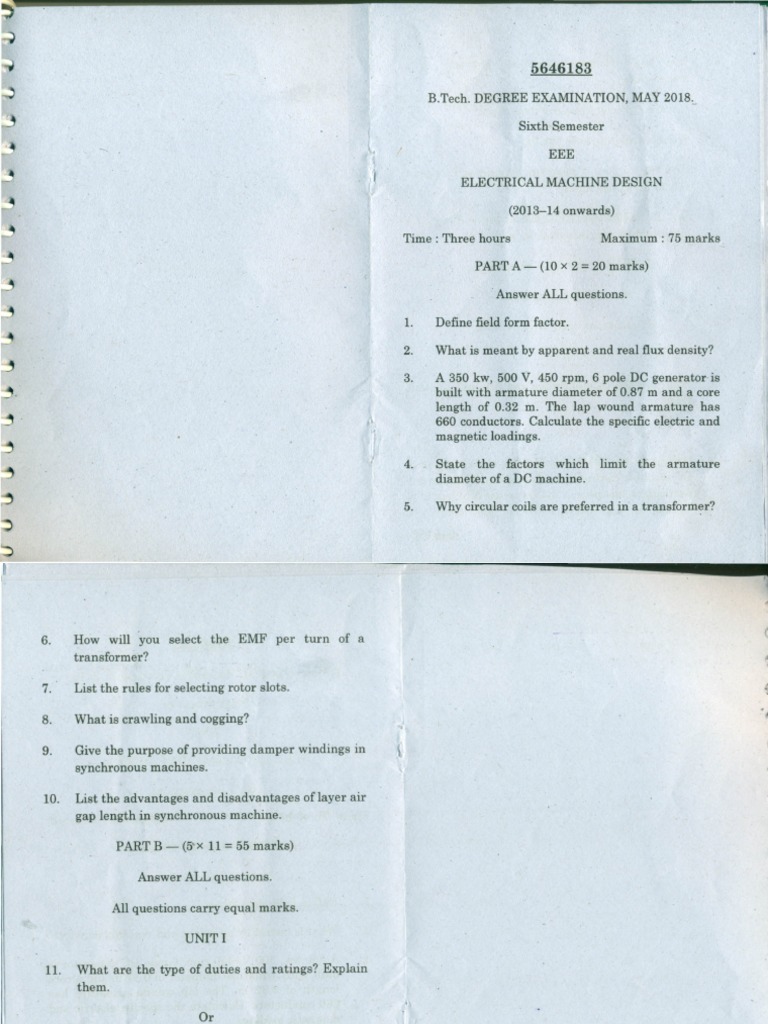 5646183

B.Tech. DEGREE EXAMINATION, MAY 2018.

Sixth Semester

EEE

ELECTRICAL MACHINE DESIGN

(2013–14 onwards)

Time : Three hours Maximum : 75 marks

PART A — ($10 \times 2 = 20$ marks)

Answer ALL questions.

1. Define field form factor.

2. What is meant by apparent and real flux density?

3. A 350 kw, 500 V, 450 rpm, 6 pole DC generator is built with armature diameter of 0.87 m and a core length of 0.32 m. The lap wound armature has 660 conductors. Calculate the specific electric and magnetic loadings.

4. State the factors which limit the armature diameter of a DC machine.

5. Why circular coils are preferred in a transformer?

6. How will you select the EMF per turn of a transformer?

7. List the rules for selecting rotor slots.

8. What is crawling and cogging?

9. Give the purpose of providing damper windings in synchronous machines.

10. List the advantages and disadvantages of layer air gap length in synchronous machine.

PART B — ($5 \times 11 = 55$ marks)

Answer ALL questions.

All questions carry equal marks.

UNIT I

11. What are the type of duties and ratings? Explain them.

Or